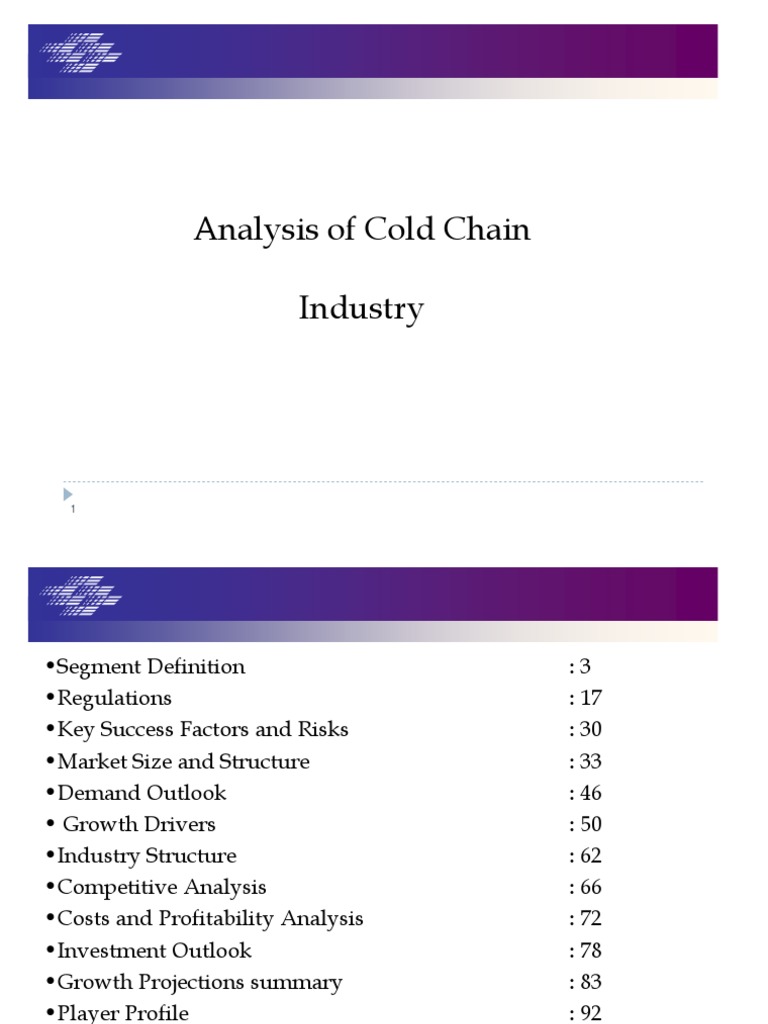 Analysis of Cold Chain

Industry

1

• Segment Definition : 3
• Regulations : 17
• Key Success Factors and Risks : 30
• Market Size and Structure : 33
• Demand Outlook : 46
• Growth Drivers : 50
• Industry Structure : 62
• Competitive Analysis : 66
• Costs and Profitability Analysis : 72
• Investment Outlook : 78
• Growth Projections summary : 83
• Player Profile : 92